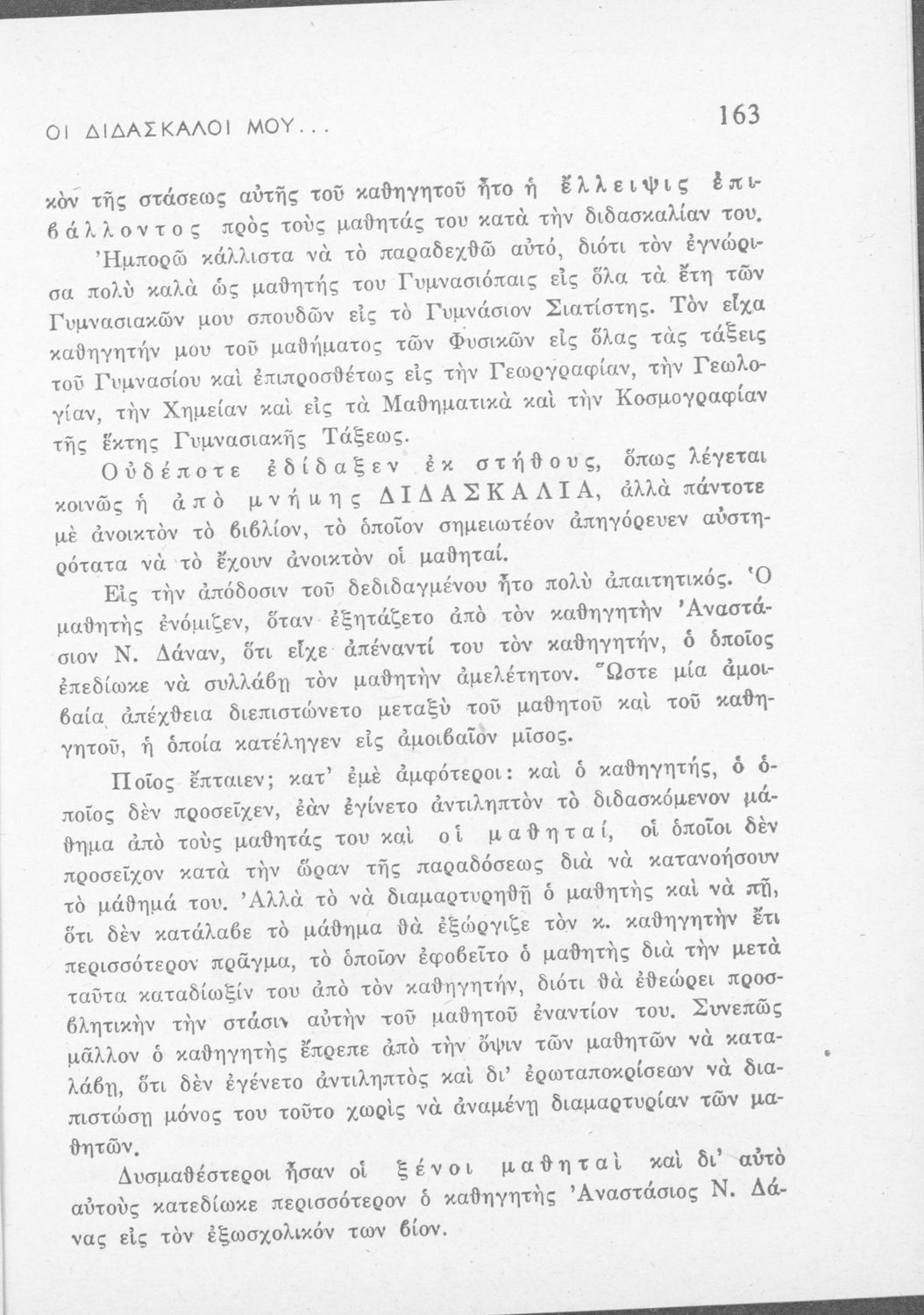 ΟΙ ΔΙΔΑΣΚΑΛΟΙ ΜΟΥ... 163

κὸν τῆς στάσεως αὐτῆς τοῦ καθηγητοῦ ἦτο ἡ ἔλλειψις ἐπιβάλλοντος πρὸς τοὺς μαθητάς του κατὰ τὴν διδασκαλίαν του.

Ἠμπορῶ κάλλιστα νὰ τὸ παραδεχθῶ αὐτό, διότι τὸν ἐγνώρισα πολὺ καλὰ ὡς μαθητής του Γυμνασιόπαις εἰς ὅλα τὰ ἔτη τῶν Γυμνασιακῶν μου σπουδῶν εἰς τὸ Γυμνάσιον Σιατίστης. Τὸν εἶχα καθηγητήν μου τοῦ μαθήματος τῶν Φυσικῶν εἰς ὅλας τὰς τάξεις τοῦ Γυμνασίου καὶ ἐπιπροσθέτως εἰς τὴν Γεωγραφίαν, τὴν Γεωλογίαν, τὴν Χημείαν καὶ εἰς τὰ Μαθηματικὰ καὶ τὴν Κοσμογραφίαν τῆς ἕκτης Γυμνασιακῆς Τάξεως.

Οὐδέποτε ἐδίδαξεν ἐκ στήθους, ὅπως λέγεται κοινῶς ἡ ἀπὸ μνήμης ΔΙΔΑΣΚΑΛΙΑ, ἀλλὰ πάντοτε μὲ ἀνοικτὸν τὸ βιβλίον, τὸ ὁποῖον σημειωτέον ἀπηγόρευεν αὐστηρότατα νὰ τὸ ἔχουν ἀνοικτὸν οἱ μαθηταί.

Εἰς τὴν ἀπόδοσιν τοῦ δεδιδαγμένου ἦτο πολὺ ἀπαιτητικός. Ὁ μαθητὴς ἐνόμιζεν, ὅταν ἐξητάζετο ἀπὸ τὸν καθηγητὴν Ἀναστάσιον Ν. Δάναν, ὅτι εἶχε ἀπέναντί του τὸν καθηγητήν, ὁ ὁποῖος ἐπεδίωκε νὰ συλλάβῃ τὸν μαθητὴν ἀμελέτητον. Ὥστε μία ἀμοιβαία ἀπέχθεια διεπιστώνετο μεταξὺ τοῦ μαθητοῦ καὶ τοῦ καθηγητοῦ, ἡ ὁποία κατέληγεν εἰς ἀμοιβαῖον μῖσος.

Ποῖος ἔπταιεν; κατ' ἐμὲ ἀμφότεροι: καὶ ὁ καθηγητής, ὁ ὁποῖος δὲν προσεῖχεν, ἐὰν ἐγίνετο ἀντιληπτὸν τὸ διδασκόμενον μάθημα ἀπὸ τοὺς μαθητάς του καὶ οἱ μαθηταί, οἱ ὁποῖοι δὲν προσεῖχον κατὰ τὴν ὥραν τῆς παραδόσεως διὰ νὰ κατανοήσουν τὸ μάθημά του. Ἀλλὰ τὸ νὰ διαμαρτυρηθῇ ὁ μαθητὴς καὶ νὰ πῇ, ὅτι δὲν κατάλαβε τὸ μάθημα θὰ ἐξώργιζε τὸν κ. καθηγητὴν ἔτι περισσότερον πρᾶγμα, τὸ ὁποῖον ἐφοβεῖτο ὁ μαθητὴς διὰ τὴν μετὰ ταῦτα καταδίωξίν του ἀπὸ τὸν καθηγητήν, διότι θὰ ἐθεώρει προσβλητικὴν τὴν στάσιν αὐτὴν τοῦ μαθητοῦ ἐναντίον του. Συνεπῶς μᾶλλον ὁ καθηγητὴς ἔπρεπε ἀπὸ τὴν ὄψιν τῶν μαθητῶν νὰ καταλάβῃ, ὅτι δὲν ἐγένετο ἀντιληπτὸς καὶ δι' ἐρωταποκρίσεων νὰ διαπιστώσῃ μόνος του τοῦτο χωρὶς νὰ ἀναμένῃ διαμαρτυρίαν τῶν μαθητῶν.

Δυσμαθέστεροι ἦσαν οἱ ξένοι μαθηταὶ καὶ δι' αὐτὸ αὐτοὺς κατεδίωκε περισσότερον ὁ καθηγητὴς Ἀναστάσιος Ν. Δάνας εἰς τὸν ἐξωσχολικόν των βίον.